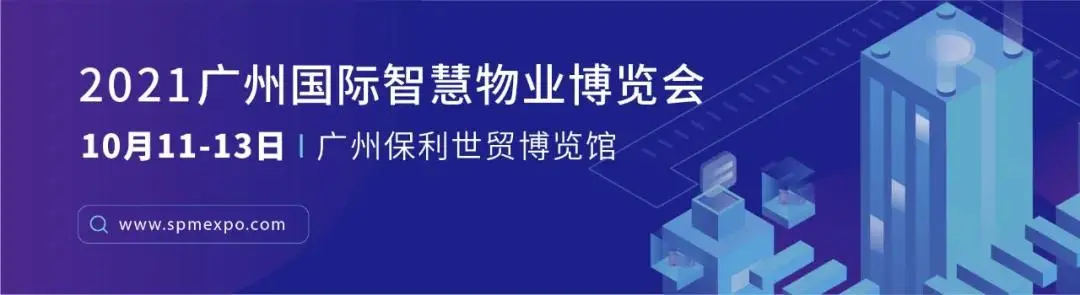 2021广州国际智慧物业博览会

10月11-13日 | 广州保利世贸博览馆

www.spmexpo.com